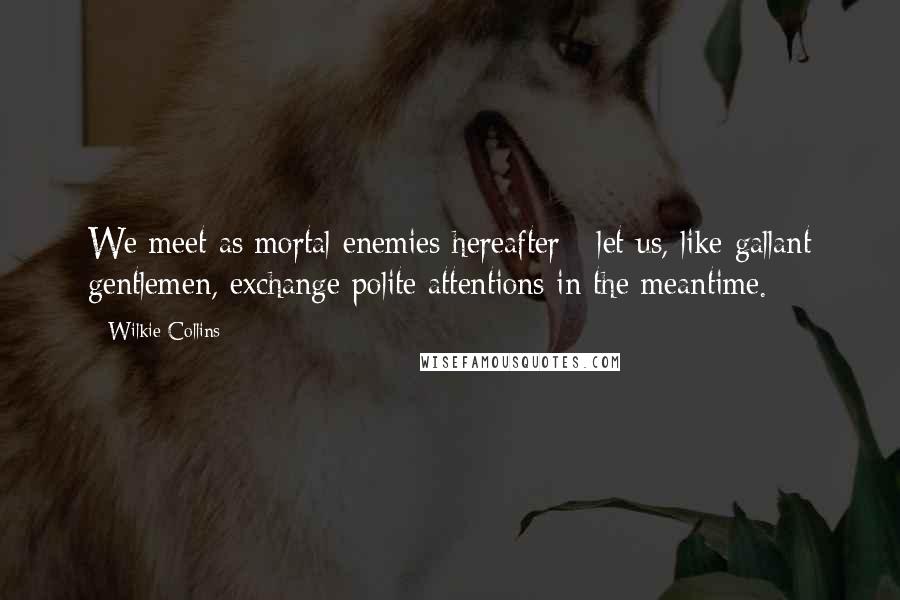 We meet as mortal enemies hereafter - let us, like gallant gentlemen, exchange polite attentions in the meantime.

- Wilkie Collins

WISEFAMOUSQUOTES.COM